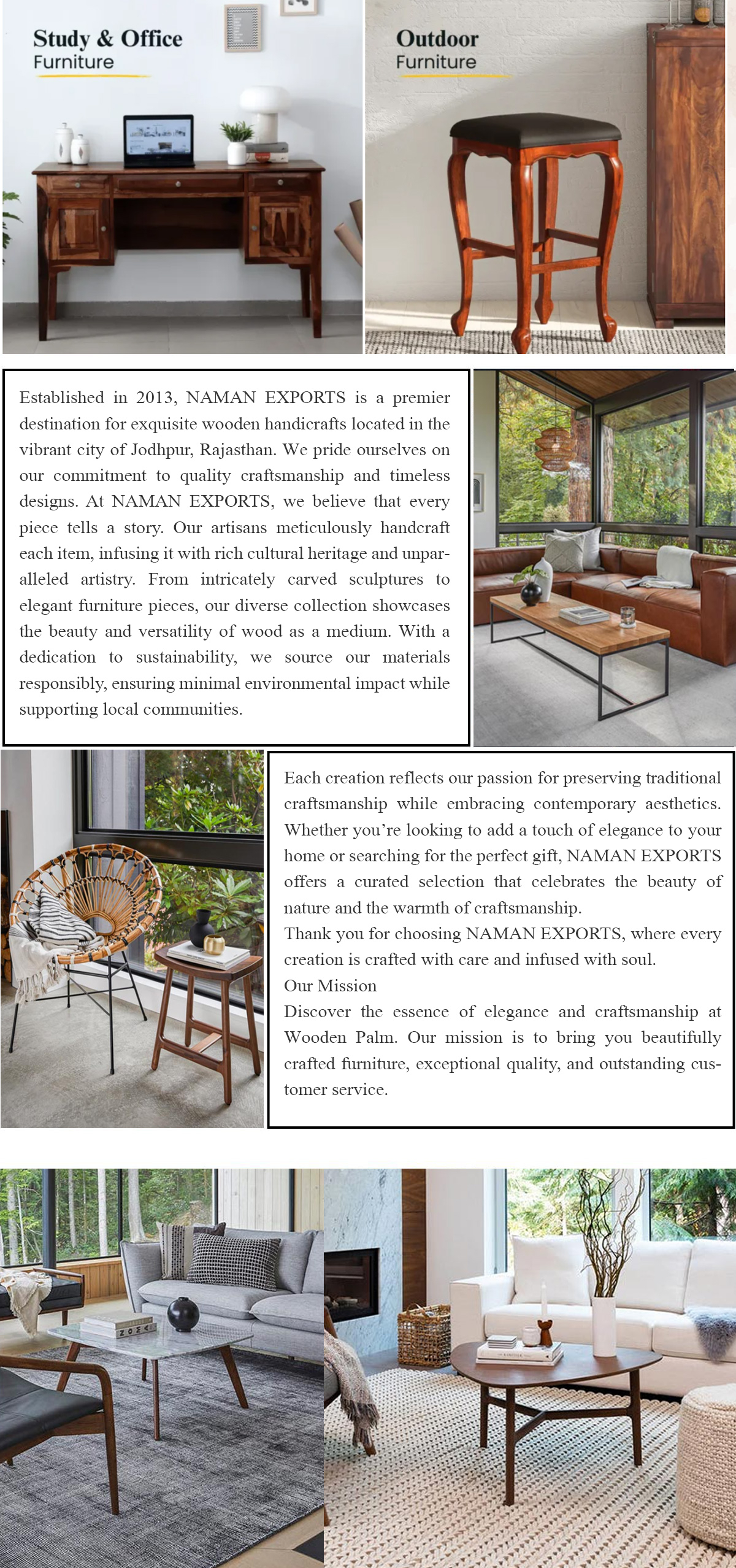 Study & Office
Furniture

Outdoor
Furniture

Established in 2013, NAMAN EXPORTS is a premier destination for exquisite wooden handicrafts located in the vibrant city of Jodhpur, Rajasthan. We pride ourselves on our commitment to quality craftsmanship and timeless designs. At NAMAN EXPORTS, we believe that every piece tells a story. Our artisans meticulously handcraft each item, infusing it with rich cultural heritage and unparalleled artistry. From intricately carved sculptures to elegant furniture pieces, our diverse collection showcases the beauty and versatility of wood as a medium. With a dedication to sustainability, we source our materials responsibly, ensuring minimal environmental impact while supporting local communities.

Each creation reflects our passion for preserving traditional craftsmanship while embracing contemporary aesthetics. Whether you're looking to add a touch of elegance to your home or searching for the perfect gift, NAMAN EXPORTS offers a curated selection that celebrates the beauty of nature and the warmth of craftsmanship.
Thank you for choosing NAMAN EXPORTS, where every creation is crafted with care and infused with soul.
Our Mission
Discover the essence of elegance and craftsmanship at Wooden Palm. Our mission is to bring you beautifully crafted furniture, exceptional quality, and outstanding customer service.